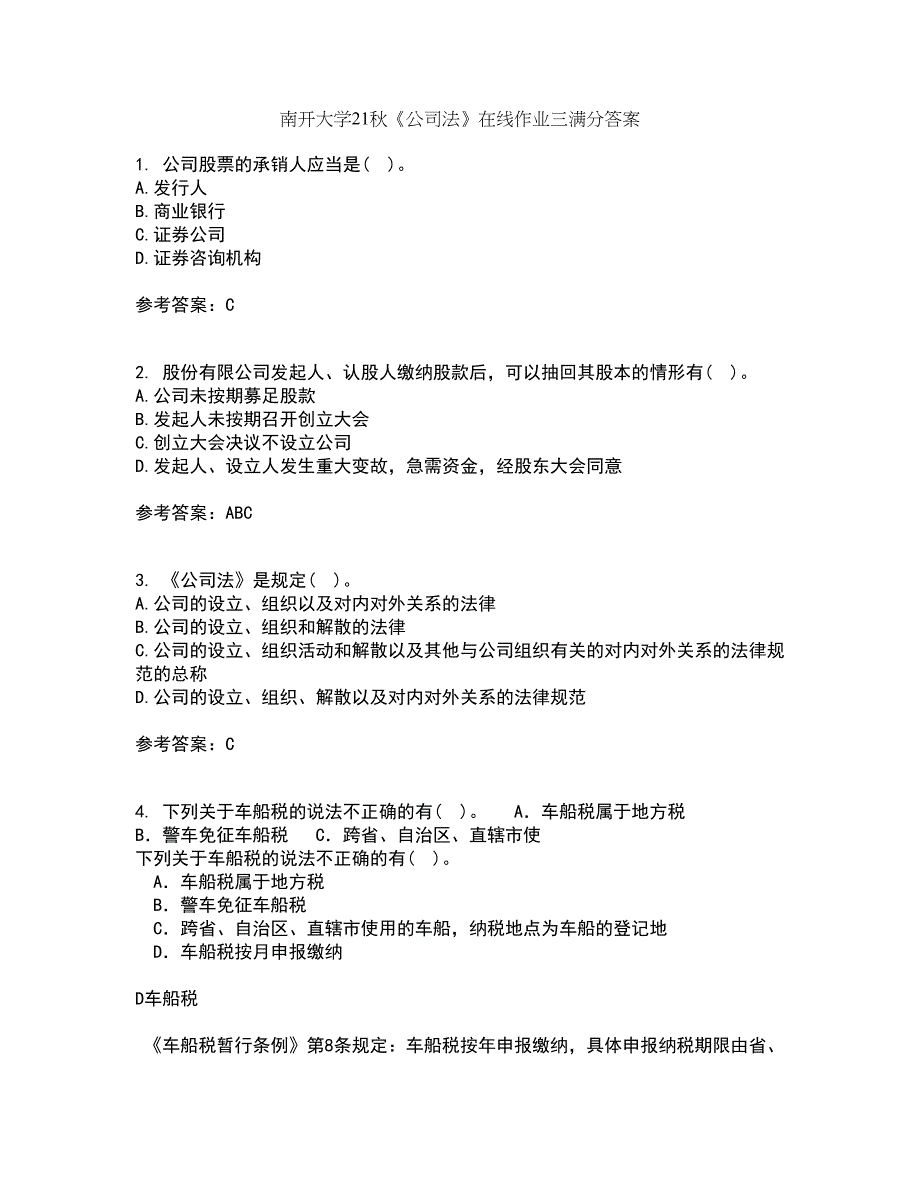 南开大学21秋《公司法》在线作业三满分答案

1. 公司股票的承销人应当是（ ）。
A.发行人
B.商业银行
C.证券公司
D.证券咨询机构

参考答案：C

2. 股份有限公司发起人、认股人缴纳股款后，可以抽回其股本的情形有（ ）。
A.公司未按期募足股款
B.发起人未按期召开创立大会
C.创立大会决议不设立公司
D.发起人、设立人发生重大变故，急需资金，经股东大会同意

参考答案：ABC

3. 《公司法》是规定（ ）。
A.公司的设立、组织以及对内对外关系的法律
B.公司的设立、组织和解散的法律
C.公司的设立、组织活动和解散以及其他与公司组织有关的对内对外关系的法律规范的总称
D.公司的设立、组织、解散以及对内对外关系的法律规范

参考答案：C

4. 下列关于车船税的说法不正确的有（ ）。 A．车船税属于地方税 B．警车免征车船税 C．跨省、自治区、直辖市使
下列关于车船税的说法不正确的有（ ）。
A．车船税属于地方税
B．警车免征车船税
C．跨省、自治区、直辖市使用的车船，纳税地点为车船的登记地
D．车船税按月申报缴纳

D车船税

《车船税暂行条例》第8条规定：车船税按年申报缴纳，具体申报纳税期限由省、